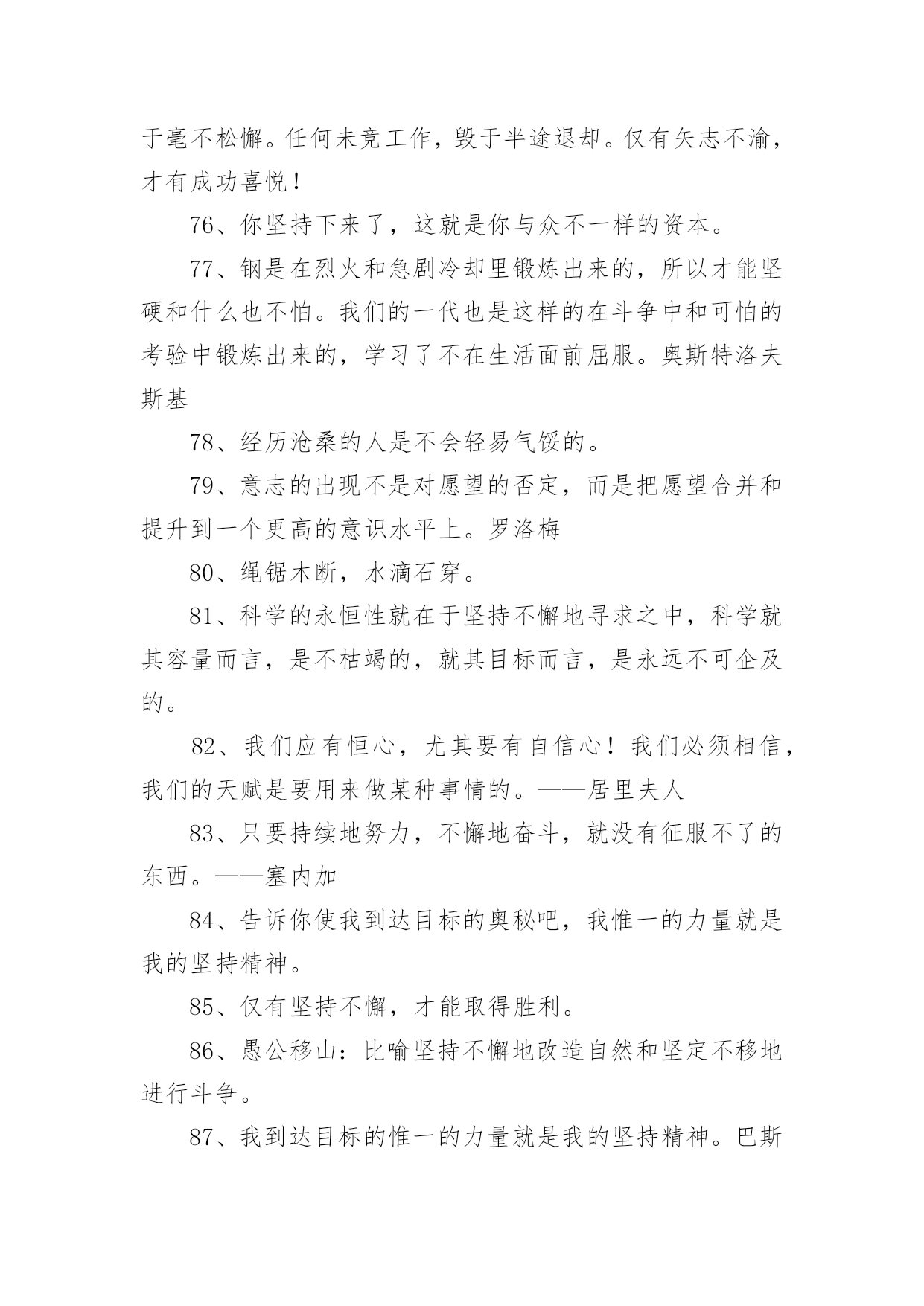 于毫不松懈。任何未竟工作，毁于半途退却。仅有矢志不渝，才有成功喜悦！

76、你坚持下来了，这就是你与众不一样的资本。

77、钢是在烈火和急剧冷却里锻炼出来的，所以才能坚硬和什么也不怕。我们的一代也是这样的在斗争中和可怕的考验中锻炼出来的，学习了不在生活面前屈服。奥斯特洛夫斯基

78、经历沧桑的人是不会轻易气馁的。

79、意志的出现不是对愿望的否定，而是把愿望合并和提升到一个更高的意识水平上。罗洛梅

80、绳锯木断，水滴石穿。

81、科学的永恒性就在于坚持不懈地寻求之中，科学就其容量而言，是不枯竭的，就其目标而言，是永远不可企及的。

82、我们应有恒心，尤其要有自信心！我们必须相信，我们的天赋是要用来做某种事情的。——居里夫人

83、只要持续地努力，不懈地奋斗，就没有征服不了的东西。——塞内加

84、告诉你使我到达目标的奥秘吧，我惟一的力量就是我的坚持精神。

85、仅有坚持不懈，才能取得胜利。

86、愚公移山：比喻坚持不懈地改造自然和坚定不移地进行斗争。

87、我到达目标的惟一的力量就是我的坚持精神。巴斯